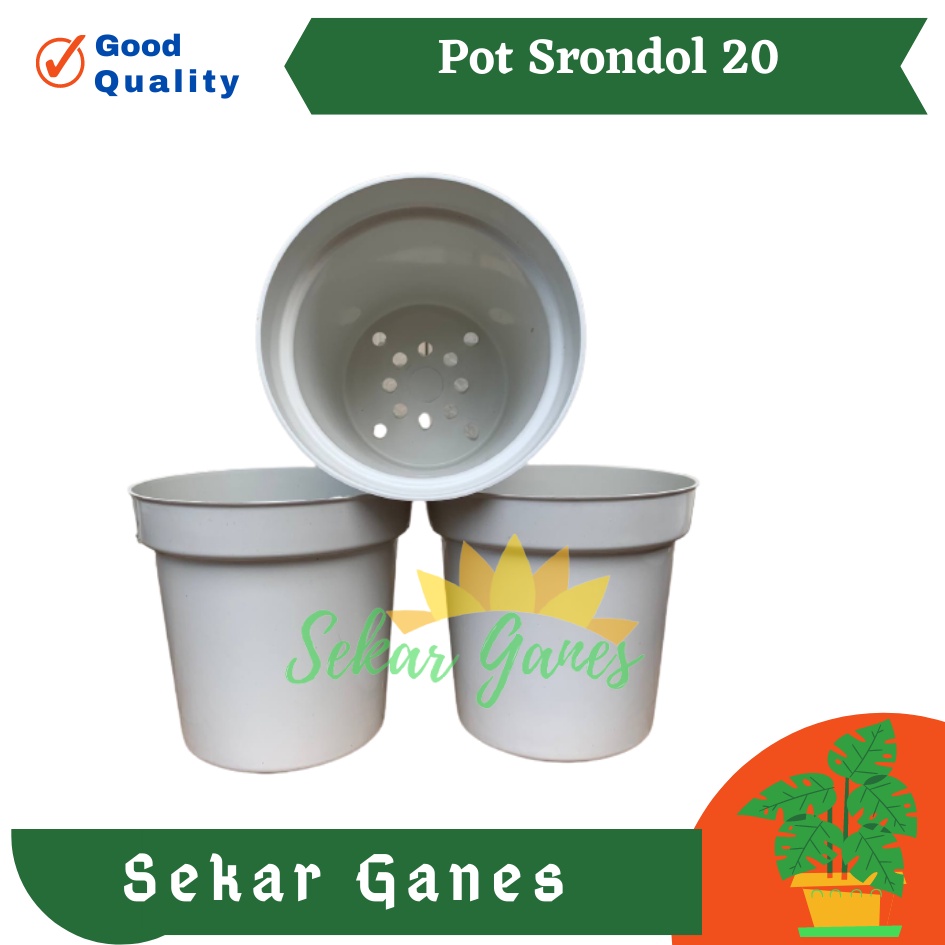 Good Quality

Pot Srondol 20

Sekar Ganes

Sekar Ganes